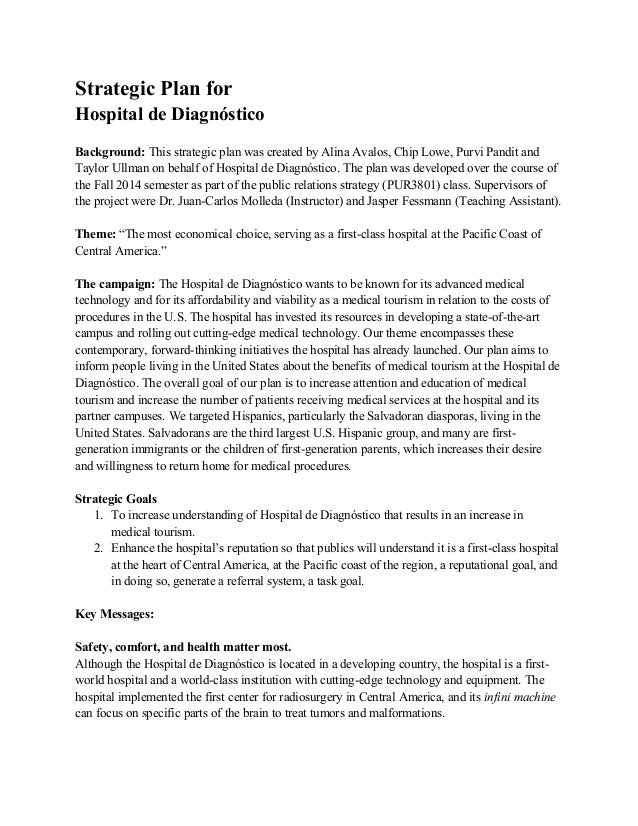 Strategic Plan for
Hospital de Diagnóstico

Background: This strategic plan was created by Alina Avalos, Chip Lowe, Purvi Pandit and Taylor Ullman on behalf of Hospital de Diagnóstico. The plan was developed over the course of the Fall 2014 semester as part of the public relations strategy (PUR3801) class. Supervisors of the project were Dr. Juan-Carlos Molleda (Instructor) and Jasper Fessmann (Teaching Assistant).

Theme: "The most economical choice, serving as a first-class hospital at the Pacific Coast of Central America."

The campaign: The Hospital de Diagnóstico wants to be known for its advanced medical technology and for its affordability and viability as a medical tourism in relation to the costs of procedures in the U.S. The hospital has invested its resources in developing a state-of-the-art campus and rolling out cutting-edge medical technology. Our theme encompasses these contemporary, forward-thinking initiatives the hospital has already launched. Our plan aims to inform people living in the United States about the benefits of medical tourism at the Hospital de Diagnóstico. The overall goal of our plan is to increase attention and education of medical tourism and increase the number of patients receiving medical services at the hospital and its partner campuses. We targeted Hispanics, particularly the Salvadoran diasporas, living in the United States. Salvadorans are the third largest U.S. Hispanic group, and many are first-generation immigrants or the children of first-generation parents, which increases their desire and willingness to return home for medical procedures.

Strategic Goals
1. To increase understanding of Hospital de Diagnóstico that results in an increase in medical tourism.
2. Enhance the hospital's reputation so that publics will understand it is a first-class hospital at the heart of Central America, at the Pacific coast of the region, a reputational goal, and in doing so, generate a referral system, a task goal.

Key Messages:

Safety, comfort, and health matter most.
Although the Hospital de Diagnóstico is located in a developing country, the hospital is a first-world hospital and a world-class institution with cutting-edge technology and equipment. The hospital implemented the first center for radiosurgery in Central America, and its infini machine can focus on specific parts of the brain to treat tumors and malformations.